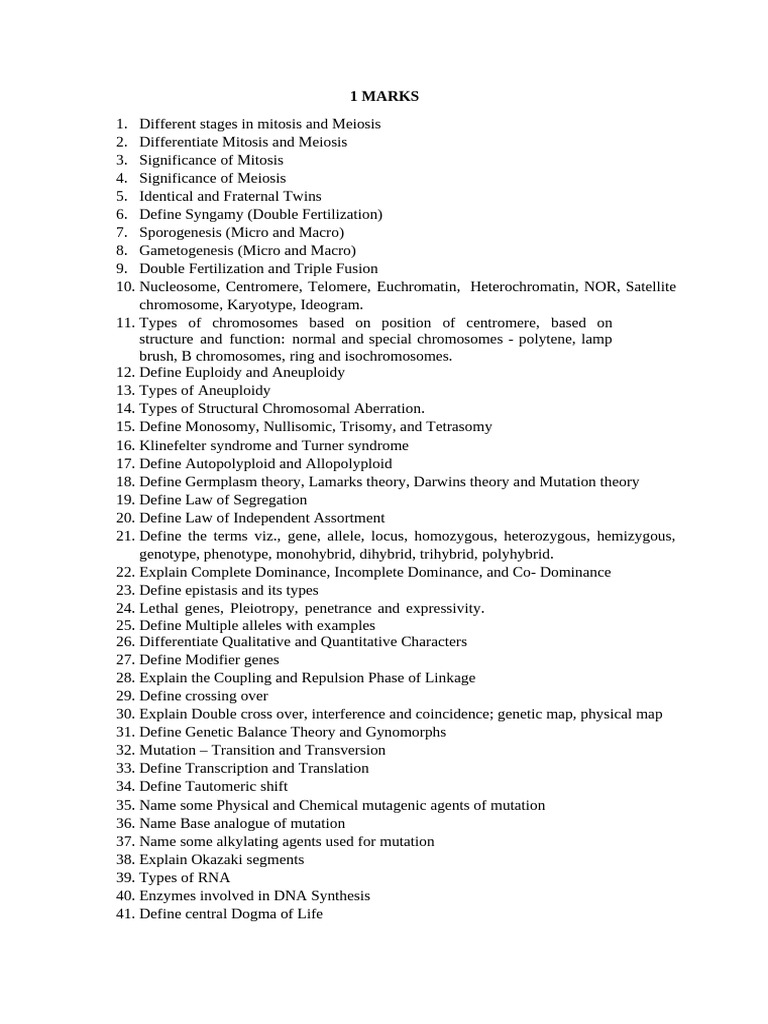 1 MARKS

1. Different stages in mitosis and Meiosis
2. Differentiate Mitosis and Meiosis
3. Significance of Mitosis
4. Significance of Meiosis
5. Identical and Fraternal Twins
6. Define Syngamy (Double Fertilization)
7. Sporogenesis (Micro and Macro)
8. Gametogenesis (Micro and Macro)
9. Double Fertilization and Triple Fusion
10. Nucleosome, Centromere, Telomere, Euchromatin, Heterochromatin, NOR, Satellite chromosome, Karyotype, Ideogram.
11. Types of chromosomes based on position of centromere, based on structure and function: normal and special chromosomes - polytene, lamp brush, B chromosomes, ring and isochromosomes.
12. Define Euploidy and Aneuploidy
13. Types of Aneuploidy
14. Types of Structural Chromosomal Aberration.
15. Define Monosomy, Nullisomic, Trisomy, and Tetrasomy
16. Klinefelter syndrome and Turner syndrome
17. Define Autopolyploid and Allopolyploid
18. Define Germplasm theory, Lamarks theory, Darwins theory and Mutation theory
19. Define Law of Segregation
20. Define Law of Independent Assortment
21. Define the terms viz., gene, allele, locus, homozygous, heterozygous, hemizygous, genotype, phenotype, monohybrid, dihybrid, trihybrid, polyhybrid.
22. Explain Complete Dominance, Incomplete Dominance, and Co- Dominance
23. Define epistasis and its types
24. Lethal genes, Pleiotropy, penetrance and expressivity.
25. Define Multiple alleles with examples
26. Differentiate Qualitative and Quantitative Characters
27. Define Modifier genes
28. Explain the Coupling and Repulsion Phase of Linkage
29. Define crossing over
30. Explain Double cross over, interference and coincidence; genetic map, physical map
31. Define Genetic Balance Theory and Gynomorphs
32. Mutation – Transition and Transversion
33. Define Transcription and Translation
34. Define Tautomeric shift
35. Name some Physical and Chemical mutagenic agents of mutation
36. Name Base analogue of mutation
37. Name some alkylating agents used for mutation
38. Explain Okazaki segments
39. Types of RNA
40. Enzymes involved in DNA Synthesis
41. Define central Dogma of Life